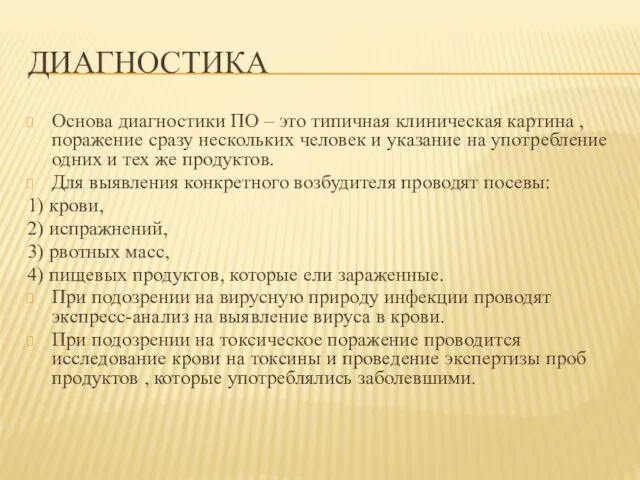 ДИАГНОСТИКА

Основа диагностики ПО – это типичная клиническая картина , поражение сразу нескольких человек и указание на употребление одних и тех же продуктов.

Для выявления конкретного возбудителя проводят посевы:

1) крови,

2) испражнений,

3) рвотных масс,

4) пищевых продуктов, которые ели зараженные.

При подозрении на вирусную природу инфекции проводят экспресс-анализ на выявление вируса в крови.

При подозрении на токсическое поражение проводится исследование крови на токсины и проведение экспертизы проб продуктов , которые употреблялись заболевшими.